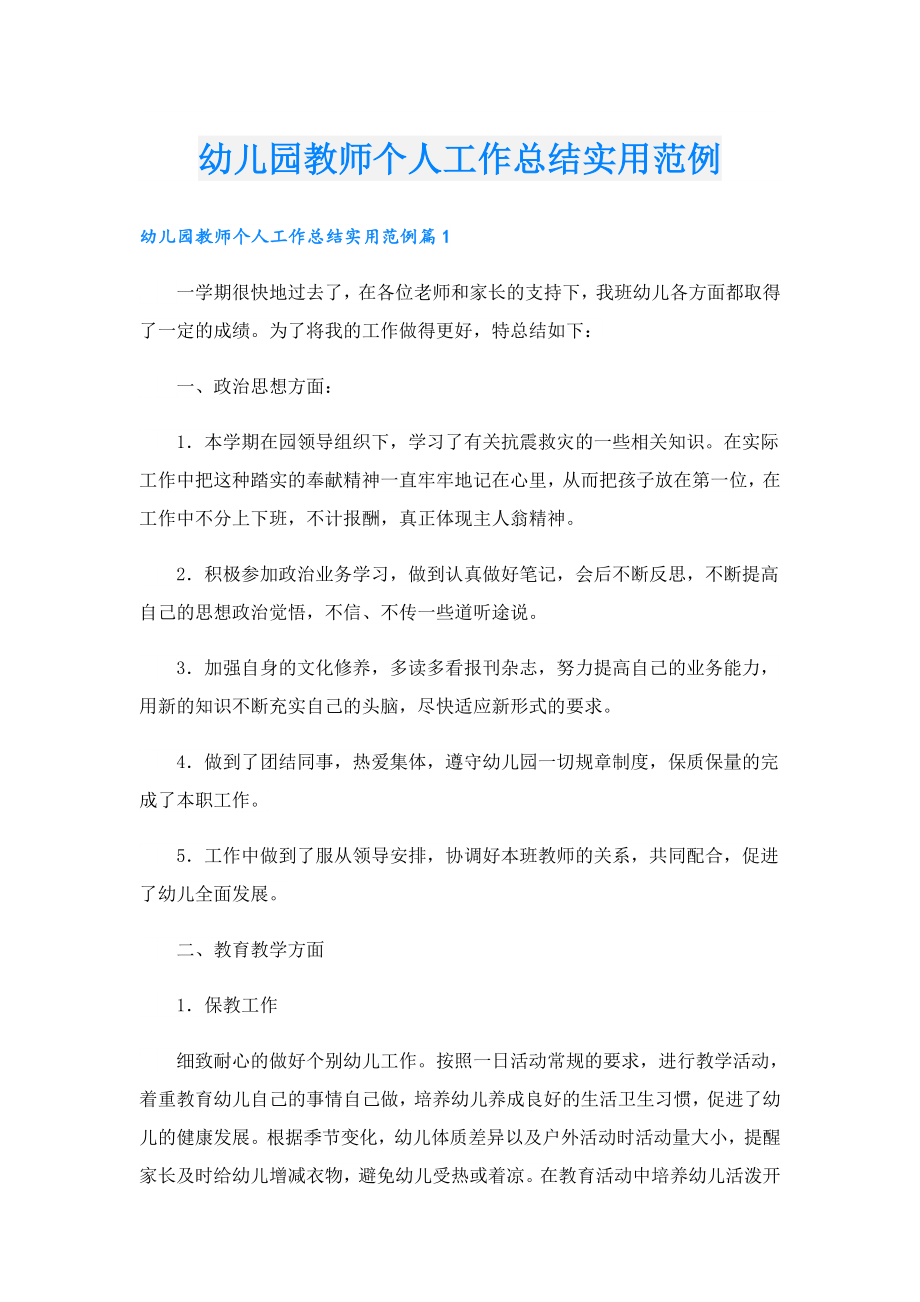 幼儿园教师个人工作总结实用范例

幼儿园教师个人工作总结实用范例篇1

一学期很快地过去了，在各位老师和家长的支持下，我班幼儿各方面都取得了一定的成绩。为了将我的工作做得更好，特总结如下：

一、政治思想方面：

1．本学期在园领导组织下，学习了有关抗震救灾的一些相关知识。在实际工作中把这种踏实的奉献精神一直牢牢地记在心里，从而把孩子放在第一位，在工作中不分上下班，不计报酬，真正体现主人翁精神。

2．积极参加政治业务学习，做到认真做好笔记，会后不断反思，不断提高自己的思想政治觉悟，不信、不传一些道听途说。

3．加强自身的文化修养，多读多看报刊杂志，努力提高自己的业务能力，用新的知识不断充实自己的头脑，尽快适应新形式的要求。

4．做到了团结同事，热爱集体，遵守幼儿园一切规章制度，保质保量的完成了本职工作。

5．工作中做到了服从领导安排，协调好本班教师的关系，共同配合，促进了幼儿全面发展。

二、教育教学方面

1．保教工作

细致耐心的做好个别幼儿工作。按照一日活动常规的要求，进行教学活动，着重教育幼儿自己的事情自己做，培养幼儿养成良好的生活卫生习惯，促进了幼儿的健康发展。根据季节变化，幼儿体质差异以及户外活动时活动量大小，提醒家长及时给幼儿增减衣物，避免幼儿受热或着凉。在教育活动中培养幼儿活泼开